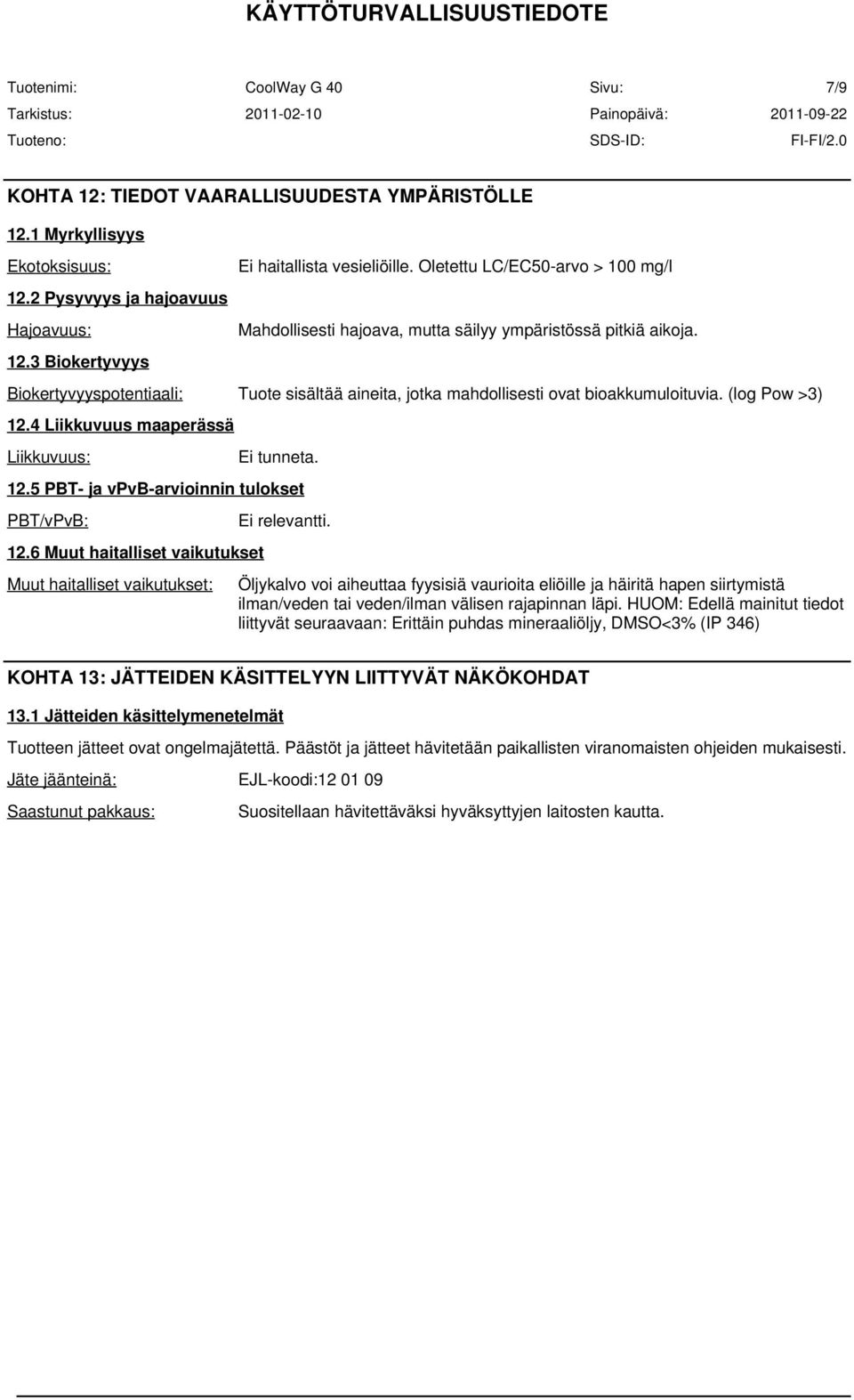 KÄYTTÖTURVALLISUUSTIEDOTE

Tuotenimi: CoolWay G 40 Sivu: 7/9
Tarkistus: 2011-02-10 Painopäivä: 2011-09-22
Tuoteno: SDS-ID: FI-FI/2.0

KOHTA 12: TIEDOT VAARALLISUUDESTA YMPÄRISTÖLLE

12.1 Myrkyllisyys

Ekotoksisuus: Ei haitallista vesieliöille. Oletettu LC/EC50-arvo > 100 mg/l

12.2 Pysyvyys ja hajoavuus

Hajoavuus: Mahdollisesti hajoava, mutta säilyy ympäristössä pitkiä aikoja.

12.3 Biokertyvyys

Biokertyvyyspotentiaali: Tuote sisältää aineita, jotka mahdollisesti ovat bioakkumuloituvia. (log Pow >3)

12.4 Liikkuvuus maaperässä

Liikkuvuus: Ei tunneta.

12.5 PBT- ja vPvB-arvioinnin tulokset

PBT/vPvB: Ei relevantti.

12.6 Muut haitalliset vaikutukset

Muut haitalliset vaikutukset: Öljykalvo voi aiheuttaa fyysisiä vaurioita eliöille ja häiritä hapen siirtymistä ilman/veden tai veden/ilman välisen rajapinnan läpi. HUOM: Edellä mainitut tiedot liittyvät seuraavaan: Erittäin puhdas mineraaliöljy, DMSO<3% (IP 346)

KOHTA 13: JÄTTEIDEN KÄSITTELYYN LIITTYVÄT NÄKÖKOHDAT

13.1 Jätteiden käsittelymenetelmät

Tuotteen jätteet ovat ongelmajätettä. Päästöt ja jätteet hävitetään paikallisten viranomaisten ohjeiden mukaisesti.

Jäte jäänteinä: EJL-koodi:12 01 09

Saastunut pakkaus: Suositellaan hävitettäväksi hyväksyttyjen laitosten kautta.